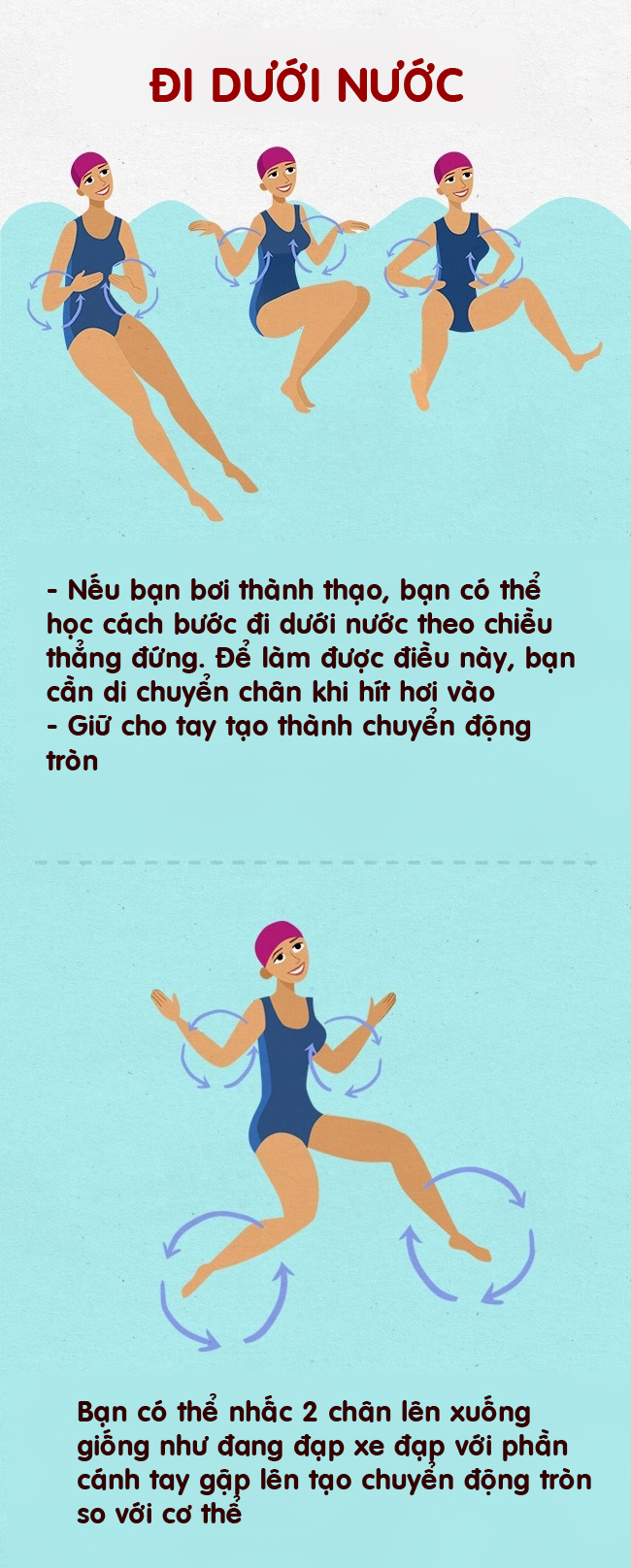 ĐI DƯỚI NƯỚC

- Nếu bạn bơi thành thạo, bạn có thể học cách bước đi dưới nước theo chiều thẳng đứng. Để làm được điều này, bạn cần di chuyển chân khi hít hơi vào
- Giữ cho tay tạo thành chuyển động tròn

Bạn có thể nhấc 2 chân lên xuống giống như đang đạp xe đạp với phần cánh tay gập lên tạo chuyển động tròn so với cơ thể